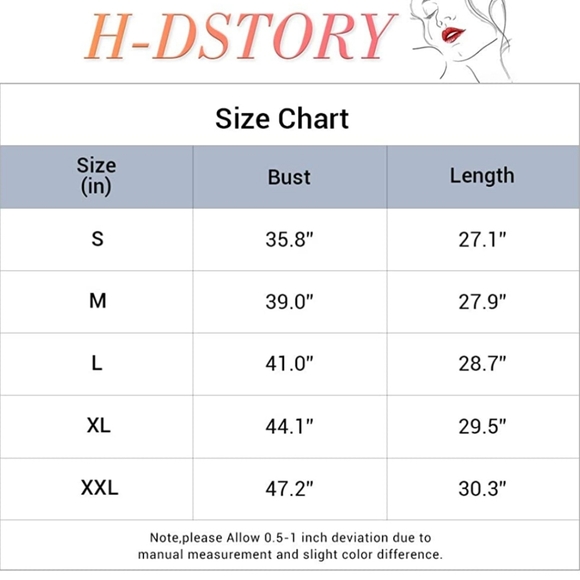 H-DSTORY

Size Chart

| Size (in) | Bust | Length |
|---|---|---|
| S | 35.8" | 27.1" |
| M | 39.0" | 27.9" |
| L | 41.0" | 28.7" |
| XL | 44.1" | 29.5" |
| XXL | 47.2" | 30.3" |

Note,please Allow 0.5-1 inch deviation due to manual measurement and slight color difference.